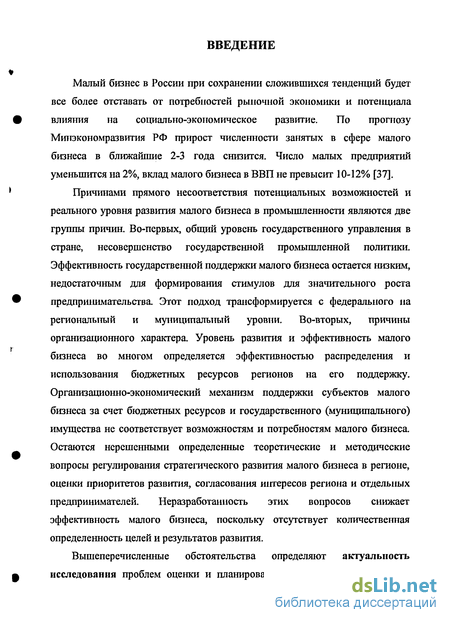 ВВЕДЕНИЕ

Малый бизнес в России при сохранении сложившихся тенденций будет все более отставать от потребностей рыночной экономики и потенциала влияния на социально-экономическое развитие. По прогнозу Минэкономразвития РФ прирост численности занятых в сфере малого бизнеса в ближайшие 2-3 года снизится. Число малых предприятий уменьшится на 2%, вклад малого бизнеса в ВВП не превысит 10-12% [37].

Причинами прямого несоответствия потенциальных возможностей и реального уровня развития малого бизнеса в промышленности являются две группы причин. Во-первых, общий уровень государственного управления в стране, несовершенство государственной промышленной политики. Эффективность государственной поддержки малого бизнеса остается низким, недостаточным для формирования стимулов для значительного роста предпринимательства. Этот подход трансформируется с федерального на региональный и муниципальный уровни. Во-вторых, причины организационного характера. Уровень развития и эффективность малого бизнеса во многом определяется эффективностью распределения и использования бюджетных ресурсов регионов на его поддержку. Организационно-экономический механизм поддержки субъектов малого бизнеса за счет бюджетных ресурсов и государственного (муниципального) имущества не соответствует возможностям и потребностям малого бизнеса. Остаются нерешенными определенные теоретические и методические вопросы регулирования стратегического развития малого бизнеса в регионе, оценки приоритетов развития, согласования интересов региона и отдельных предпринимателей. Неразработанность этих вопросов снижает эффективность малого бизнеса, поскольку отсутствует количественная определенность целей и результатов развития.

Вышеперечисленные обстоятельства определяют актуальность исследования проблем оценки и планирова

dsLib.net
библиотека диссертаций